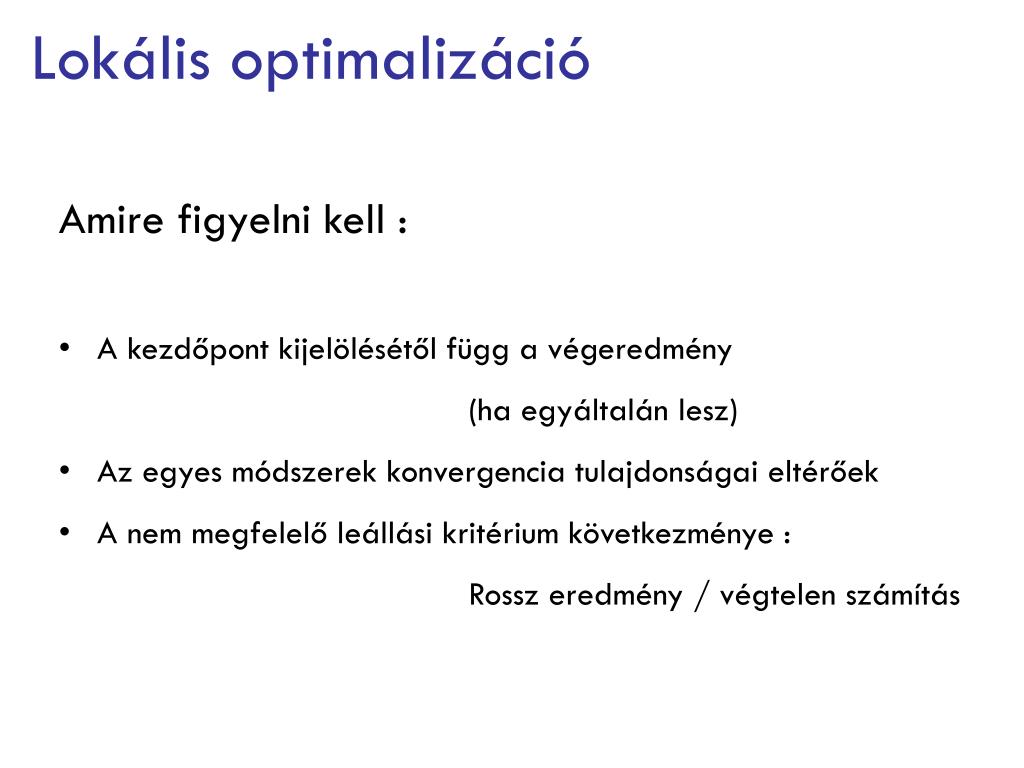 Lokális optimalizáció

Amire figyelni kell :

• A kezdőpont kijelölésétől függ a végeredmény

(ha egyáltalán lesz)

• Az egyes módszerek konvergencia tulajdonságai eltérőek

• A nem megfelelő leállási kritérium következménye :

Rossz eredmény / végtelen számítás